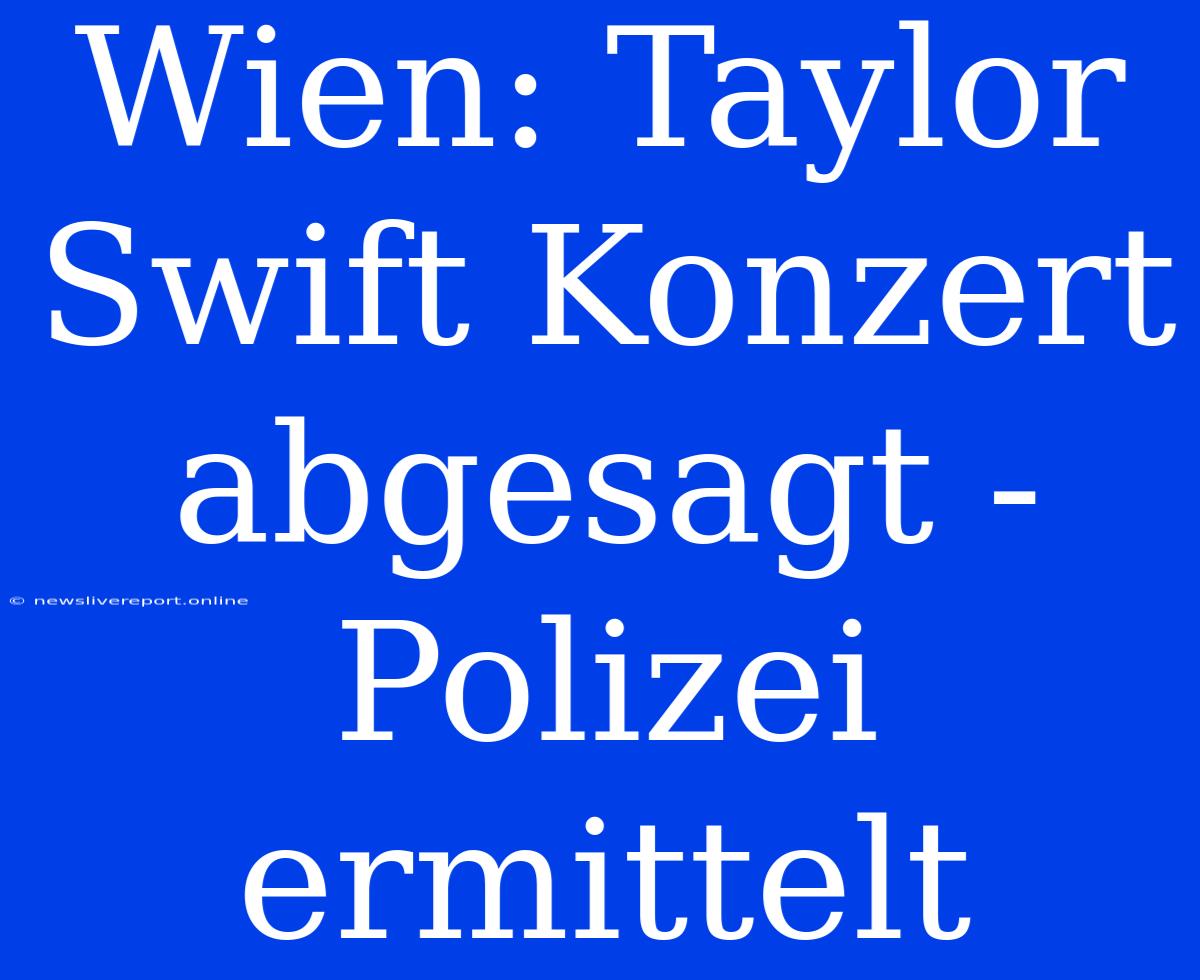 Wien: Taylor Swift Konzert abgesagt - Polizei ermittelt

© newslivereport.online